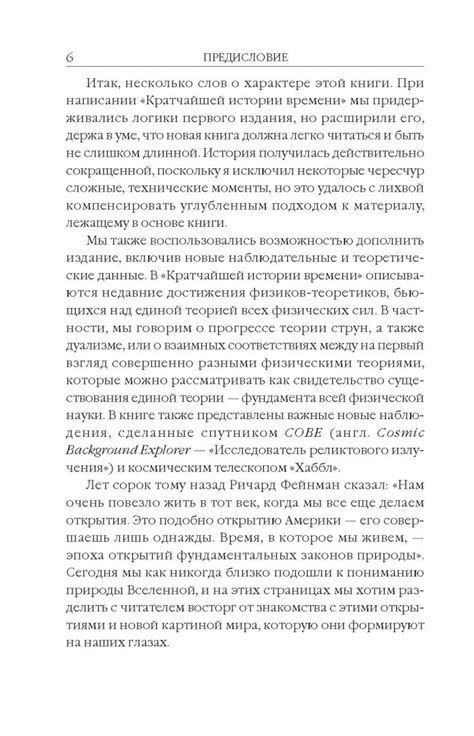 6 ПРЕДИСЛОВИЕ

Итак, несколько слов о характере этой книги. При написании «Кратчайшей истории времени» мы придерживались логики первого издания, но расширили его, держа в уме, что новая книга должна легко читаться и быть не слишком длинной. История получилась действительно сокращенной, поскольку я исключил некоторые чересчур сложные, технические моменты, но это удалось с лихвой компенсировать углубленным подходом к материалу, лежащему в основе книги.

Мы также воспользовались возможностью дополнить издание, включив новые наблюдательные и теоретические данные. В «Кратчайшей истории времени» описываются недавние достижения физиков-теоретиков, бьющихся над единой теорией всех физических сил. В частности, мы говорим о прогрессе теории струн, а также дуализме, или о взаимных соответствиях между на первый взгляд совершенно разными физическими теориями, которые можно рассматривать как свидетельство существования единой теории — фундамента всей физической науки. В книге также представлены важные новые наблюдения, сделанные спутником COBE (англ. Cosmic Background Explorer — «Исследователь реликтового излучения») и космическим телескопом «Хаббл».

Лет сорок тому назад Ричард Фейнман сказал: «Нам очень повезло жить в тот век, когда мы все еще делаем открытия. Это подобно открытию Америки — его совершаешь лишь однажды. Время, в которое мы живем, — эпоха открытий фундаментальных законов природы». Сегодня мы как никогда близко подошли к пониманию природы Вселенной, и на этих страницах мы хотим разделить с читателем восторг от знакомства с этими открытиями и новой картиной мира, которую они формируют на наших глазах.